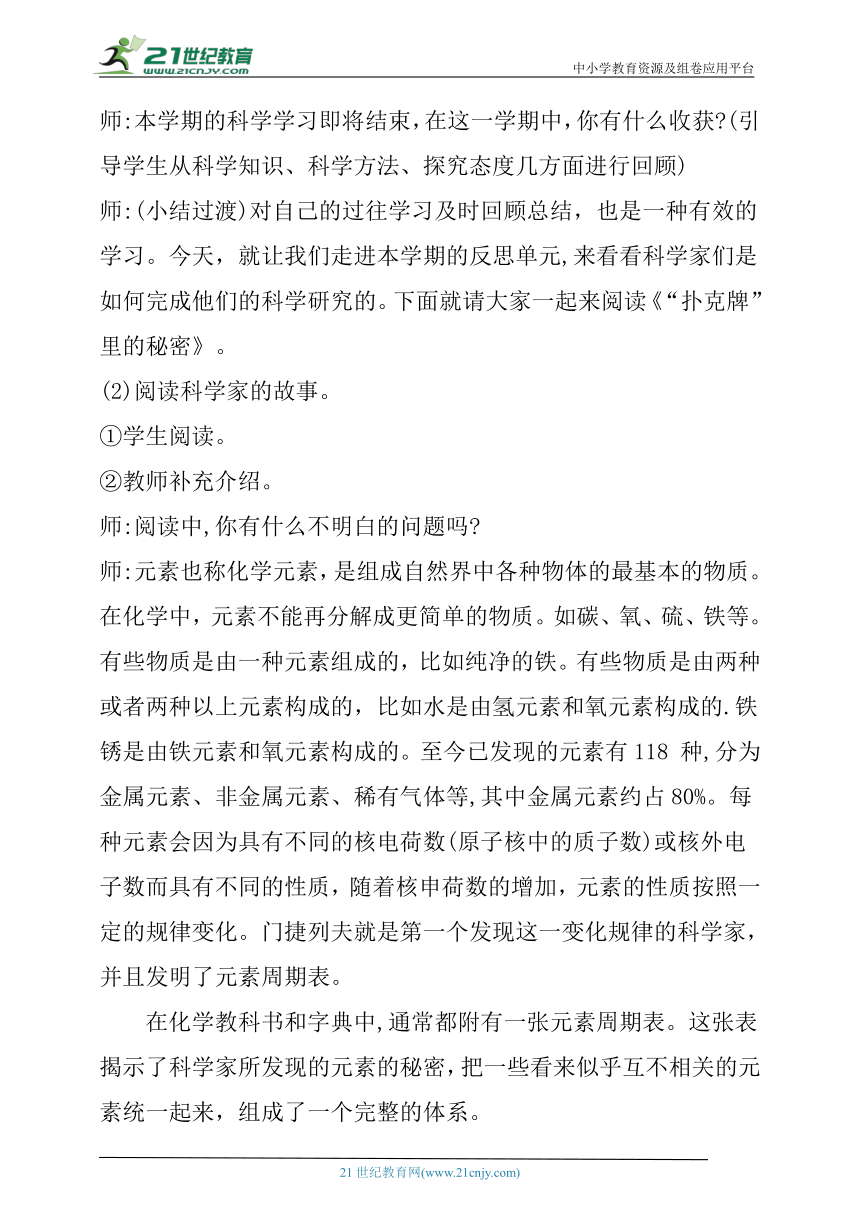 21世纪教育
www.21cnjy.com
中小学教育资源及组卷应用平台

师:本学期的科学学习即将结束,在这一学期中,你有什么收获?(引导学生从科学知识、科学方法、探究态度几方面进行回顾)

师:(小结过渡)对自己的过往学习及时回顾总结，也是一种有效的学习。今天，就让我们走进本学期的反思单元,来看看科学家们是如何完成他们的科学研究的。下面就请大家一起来阅读《“扑克牌”里的秘密》。

(2)阅读科学家的故事。

①学生阅读。

②教师补充介绍。

师:阅读中,你有什么不明白的问题吗?

师:元素也称化学元素，是组成自然界中各种物体的最基本的物质。在化学中，元素不能再分解成更简单的物质。如碳、氧、硫、铁等。有些物质是由一种元素组成的，比如纯净的铁。有些物质是由两种或者两种以上元素构成的，比如水是由氢元素和氧元素构成的.铁锈是由铁元素和氧元素构成的。至今已发现的元素有 118 种,分为金属元素、非金属元素、稀有气体等,其中金属元素约占 80%。每种元素会因为具有不同的核电荷数(原子核中的质子数)或核外电子数而具有不同的性质，随着核申荷数的增加，元素的性质按照一定的规律变化。门捷列夫就是第一个发现这一变化规律的科学家，并且发明了元素周期表。

在化学教科书和字典中,通常都附有一张元素周期表。这张表揭示了科学家所发现的元素的秘密，把一些看来似乎互不相关的元素统一起来，组成了一个完整的体系。

21 世纪教育网(www.21cnjy.com)